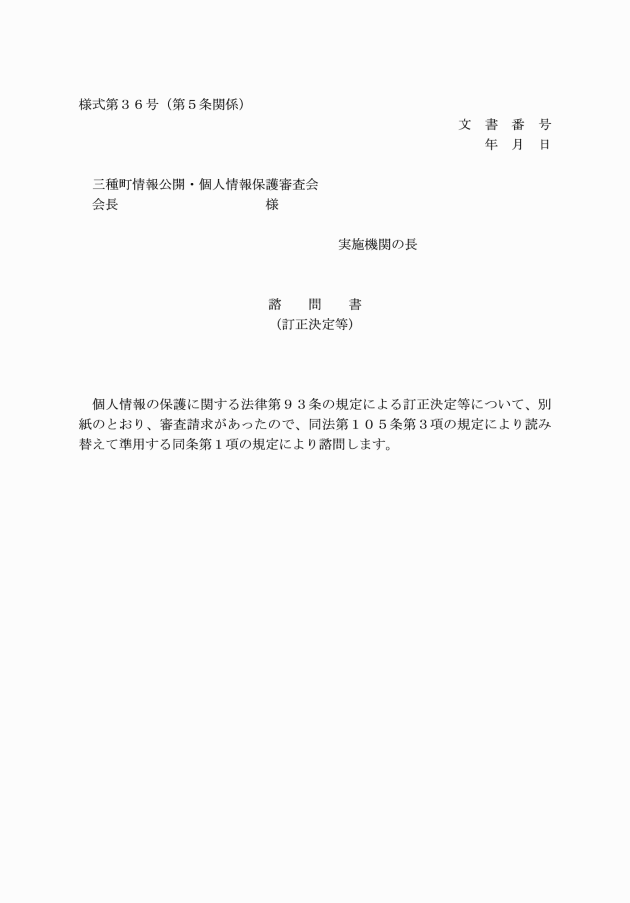 様式第３６号（第５条関係）

文 書 番 号
年 月 日

三種町情報公開・個人情報保護審査会
会長 様

実施機関の長

諮 問 書
（訂正決定等）

個人情報の保護に関する法律第９３条の規定による訂正決定等について、別紙のとおり、審査請求があったので、同法第１０５条第３項の規定により読み替えて準用する同条第１項の規定により諮問します。